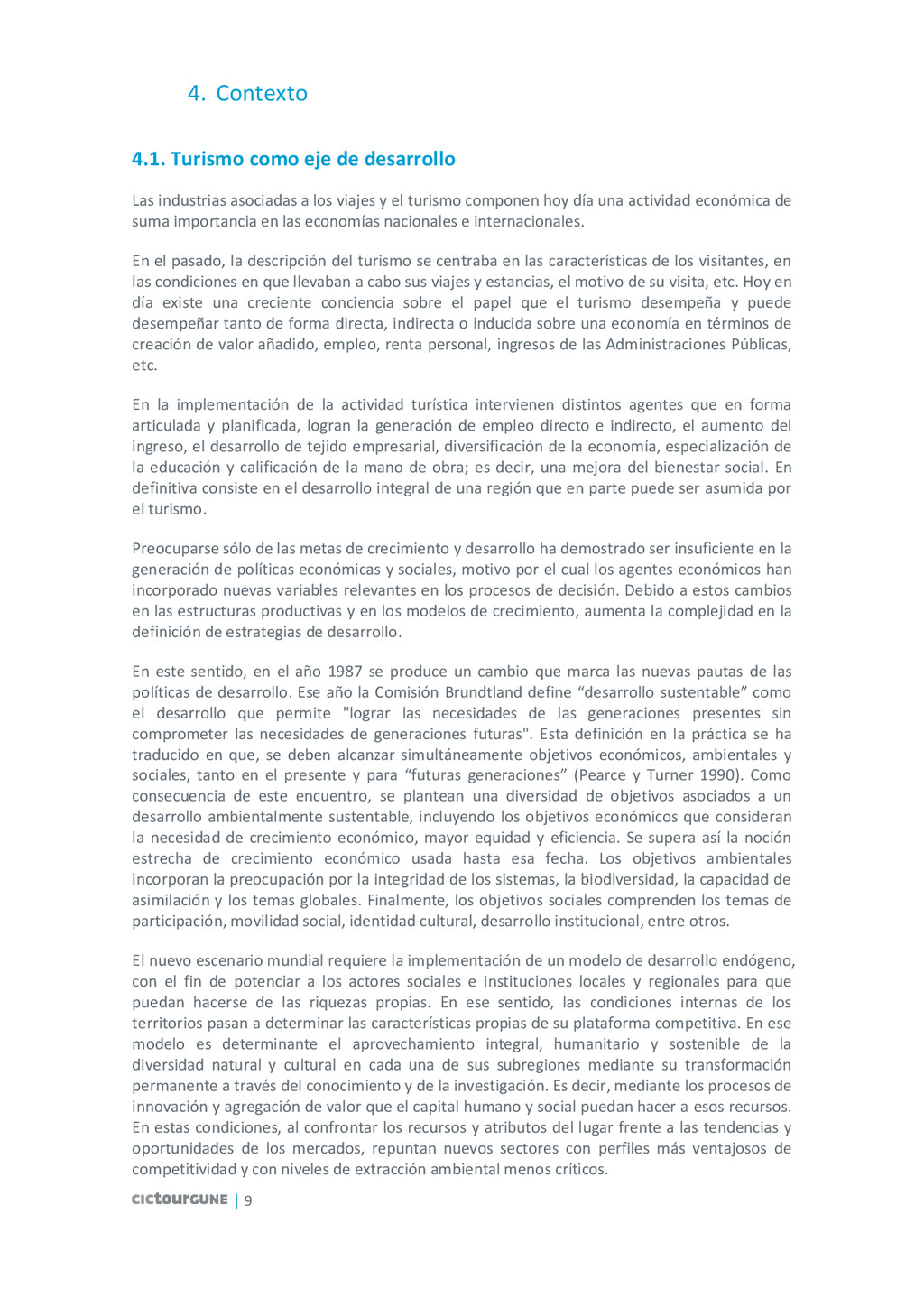 4. Contexto

4.1. Turismo como eje de desarrollo

Las industrias asociadas a los viajes y el turismo componen hoy día una actividad económica de suma importancia en las economías nacionales e internacionales.

En el pasado, la descripción del turismo se centraba en las características de los visitantes, en las condiciones en que llevaban a cabo sus viajes y estancias, el motivo de su visita, etc. Hoy en día existe una creciente conciencia sobre el papel que el turismo desempeña y puede desempeñar tanto de forma directa, indirecta o inducida sobre una economía en términos de creación de valor añadido, empleo, renta personal, ingresos de las Administraciones Públicas, etc.

En la implementación de la actividad turística intervienen distintos agentes que en forma articulada y planificada, logran la generación de empleo directo e indirecto, el aumento del ingreso, el desarrollo de tejido empresarial, diversificación de la economía, especialización de la educación y calificación de la mano de obra; es decir, una mejora del bienestar social. En definitiva consiste en el desarrollo integral de una región que en parte puede ser asumida por el turismo.

Preocuparse sólo de las metas de crecimiento y desarrollo ha demostrado ser insuficiente en la generación de políticas económicas y sociales, motivo por el cual los agentes económicos han incorporado nuevas variables relevantes en los procesos de decisión. Debido a estos cambios en las estructuras productivas y en los modelos de crecimiento, aumenta la complejidad en la definición de estrategias de desarrollo.

En este sentido, en el año 1987 se produce un cambio que marca las nuevas pautas de las políticas de desarrollo. Ese año la Comisión Brundtland define “desarrollo sustentable” como el desarrollo que permite "lograr las necesidades de las generaciones presentes sin comprometer las necesidades de generaciones futuras". Esta definición en la práctica se ha traducido en que, se deben alcanzar simultáneamente objetivos económicos, ambientales y sociales, tanto en el presente y para “futuras generaciones” (Pearce y Turner 1990). Como consecuencia de este encuentro, se plantean una diversidad de objetivos asociados a un desarrollo ambientalmente sustentable, incluyendo los objetivos económicos que consideran la necesidad de crecimiento económico, mayor equidad y eficiencia. Se supera así la noción estrecha de crecimiento económico usada hasta esa fecha. Los objetivos ambientales incorporan la preocupación por la integridad de los sistemas, la biodiversidad, la capacidad de asimilación y los temas globales. Finalmente, los objetivos sociales comprenden los temas de participación, movilidad social, identidad cultural, desarrollo institucional, entre otros.

El nuevo escenario mundial requiere la implementación de un modelo de desarrollo endógeno, con el fin de potenciar a los actores sociales e instituciones locales y regionales para que puedan hacerse de las riquezas propias. En ese sentido, las condiciones internas de los territorios pasan a determinar las características propias de su plataforma competitiva. En ese modelo es determinante el aprovechamiento integral, humanitario y sostenible de la diversidad natural y cultural en cada una de sus subregiones mediante su transformación permanente a través del conocimiento y de la investigación. Es decir, mediante los procesos de innovación y agregación de valor que el capital humano y social puedan hacer a esos recursos. En estas condiciones, al confrontar los recursos y atributos del lugar frente a las tendencias y oportunidades de los mercados, repuntan nuevos sectores con perfiles más ventajosos de competitividad y con niveles de extracción ambiental menos críticos.

cictourGUNE | 9